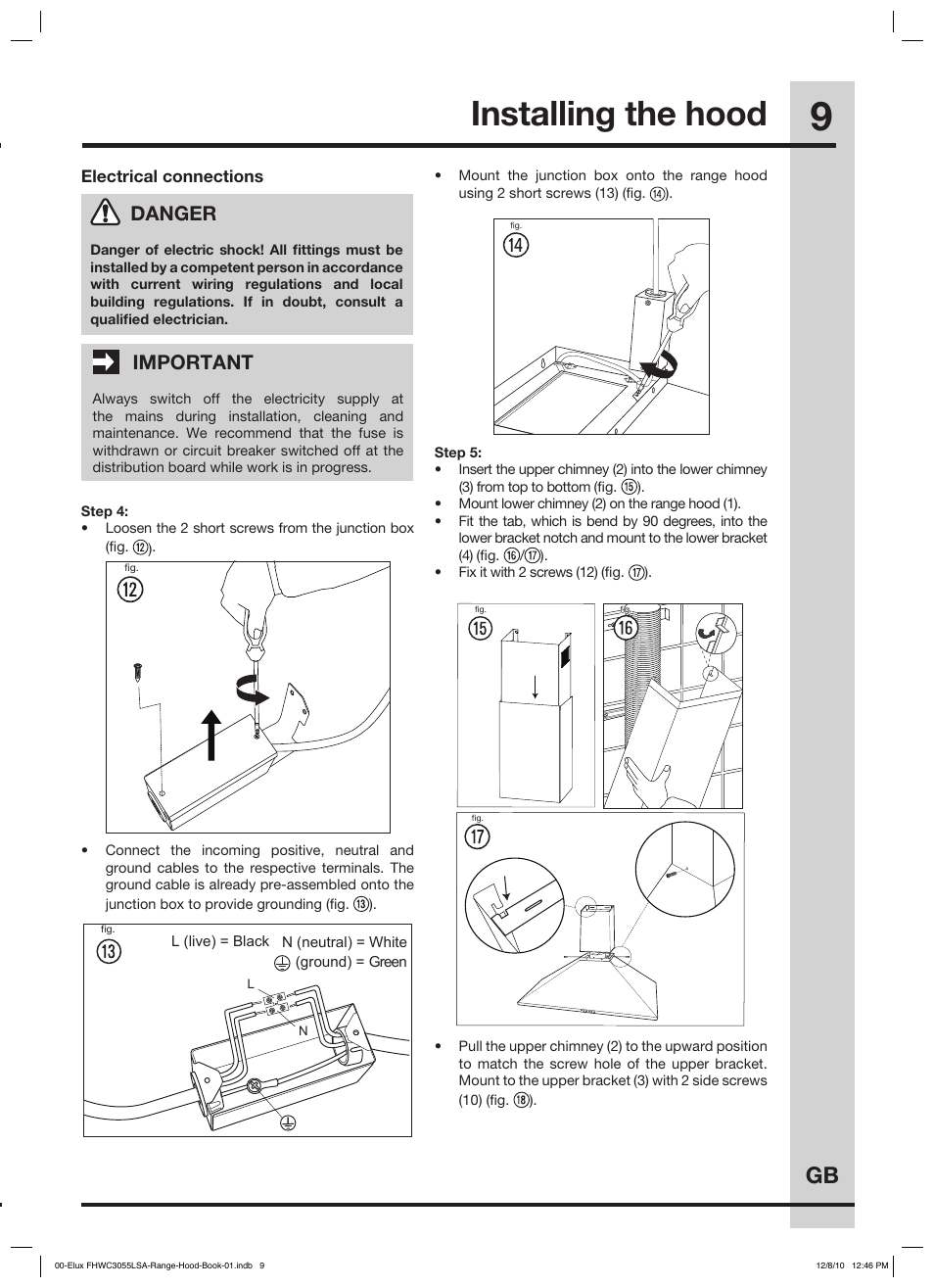 Installing the hood 9

Electrical connections

DANGER

Danger of electric shock! All fittings must be installed by a competent person in accordance with current wiring regulations and local building regulations. If in doubt, consult a qualified electrician.

IMPORTANT

Always switch off the electricity supply at the mains during installation, cleaning and maintenance. We recommend that the fuse is withdrawn or circuit breaker switched off at the distribution board while work is in progress.

Step 4:
• Loosen the 2 short screws from the junction box (fig. ⑫).

fig. ⑫

• Connect the incoming positive, neutral and ground cables to the respective terminals. The ground cable is already pre-assembled onto the junction box to provide grounding (fig. ⑬).

fig. ⑬ L (live) = Black N (neutral) = White (ground) = Green

L

N

• Mount the junction box onto the range hood using 2 short screws (13) (fig. ⑭).

fig. ⑭

Step 5:
• Insert the upper chimney (2) into the lower chimney (3) from top to bottom (fig. ⑮).
• Mount lower chimney (2) on the range hood (1).
• Fit the tab, which is bend by 90 degrees, into the lower bracket notch and mount to the lower bracket (4) (fig. ⑯/⑰).
• Fix it with 2 screws (12) (fig. ⑰).

fig. ⑮ fig. ⑯

fig. ⑰

• Pull the upper chimney (2) to the upward position to match the screw hole of the upper bracket. Mount to the upper bracket (3) with 2 side screws (10) (fig. ⑱).

GB

00-Elux FHWC3055LSA-Range-Hood-Book-01.indb 9 12/8/10 12:46 PM